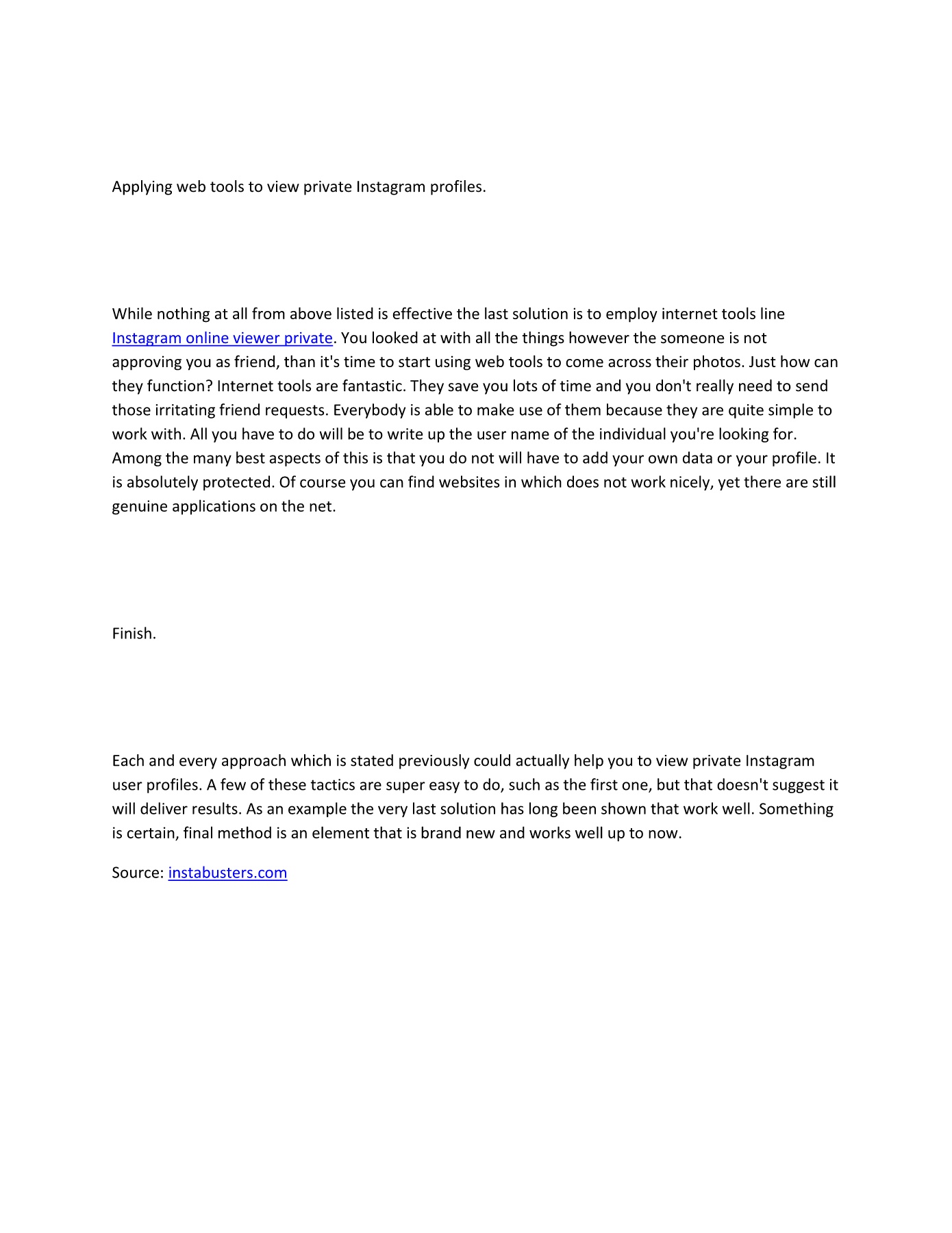 Applying web tools to view private Instagram profiles.

While nothing at all from above listed is effective the last solution is to employ internet tools line Instagram online viewer private. You looked at with all the things however the someone is not approving you as friend, than it's time to start using web tools to come across their photos. Just how can they function? Internet tools are fantastic. They save you lots of time and you don't really need to send those irritating friend requests. Everybody is able to make use of them because they are quite simple to work with. All you have to do will be to write up the user name of the individual you're looking for. Among the many best aspects of this is that you do not will have to add your own data or your profile. It is absolutely protected. Of course you can find websites in which does not work nicely, yet there are still genuine applications on the net.

Finish.

Each and every approach which is stated previously could actually help you to view private Instagram user profiles. A few of these tactics are super easy to do, such as the first one, but that doesn't suggest it will deliver results. As an example the very last solution has long been shown that work well. Something is certain, final method is an element that is brand new and works well up to now.

Source: instabusters.com